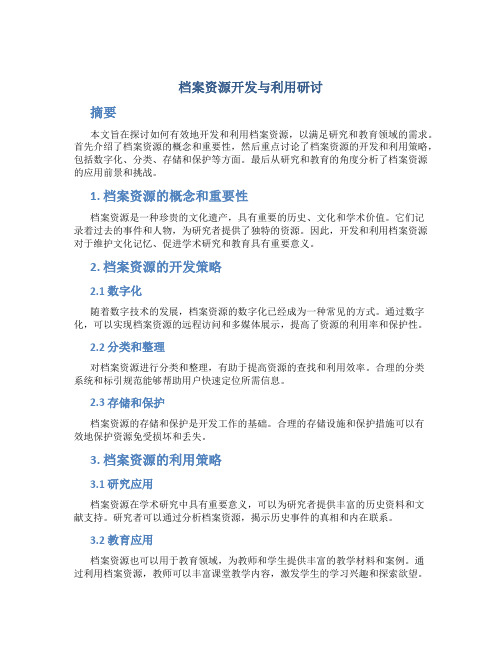 档案资源开发与利用研讨

摘要

本文旨在探讨如何有效地开发和利用档案资源，以满足研究和教育领域的需求。首先介绍了档案资源的概念和重要性，然后重点讨论了档案资源的开发和利用策略，包括数字化、分类、存储和保护等方面。最后从研究和教育的角度分析了档案资源的应用前景和挑战。

1. 档案资源的概念和重要性

档案资源是一种珍贵的文化遗产，具有重要的历史、文化和学术价值。它们记录着过去的事件和人物，为研究者提供了独特的资源。因此，开发和利用档案资源对于维护文化记忆、促进学术研究和教育具有重要意义。

2. 档案资源的开发策略

2.1 数字化

随着数字技术的发展，档案资源的数字化已经成为一种常见的方式。通过数字化，可以实现档案资源的远程访问和多媒体展示，提高了资源的利用率和保护性。

2.2 分类和整理

对档案资源进行分类和整理，有助于提高资源的查找和利用效率。合理的分类系统和标引规范能够帮助用户快速定位所需信息。

2.3 存储和保护

档案资源的存储和保护是开发工作的基础。合理的存储设施和保护措施可以有效地保护资源免受损坏和丢失。

3. 档案资源的利用策略

3.1 研究应用

档案资源在学术研究中具有重要意义，可以为研究者提供丰富的历史资料和文献支持。研究者可以通过分析档案资源，揭示历史事件的真相和内在联系。

3.2 教育应用

档案资源也可以用于教育领域，为教师和学生提供丰富的教学材料和案例。通过利用档案资源，教师可以丰富课堂教学内容，激发学生的学习兴趣和探索欲望。